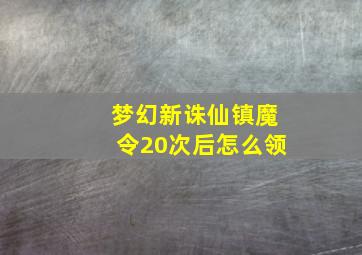 梦幻新诛仙镇魔令20次后怎么领